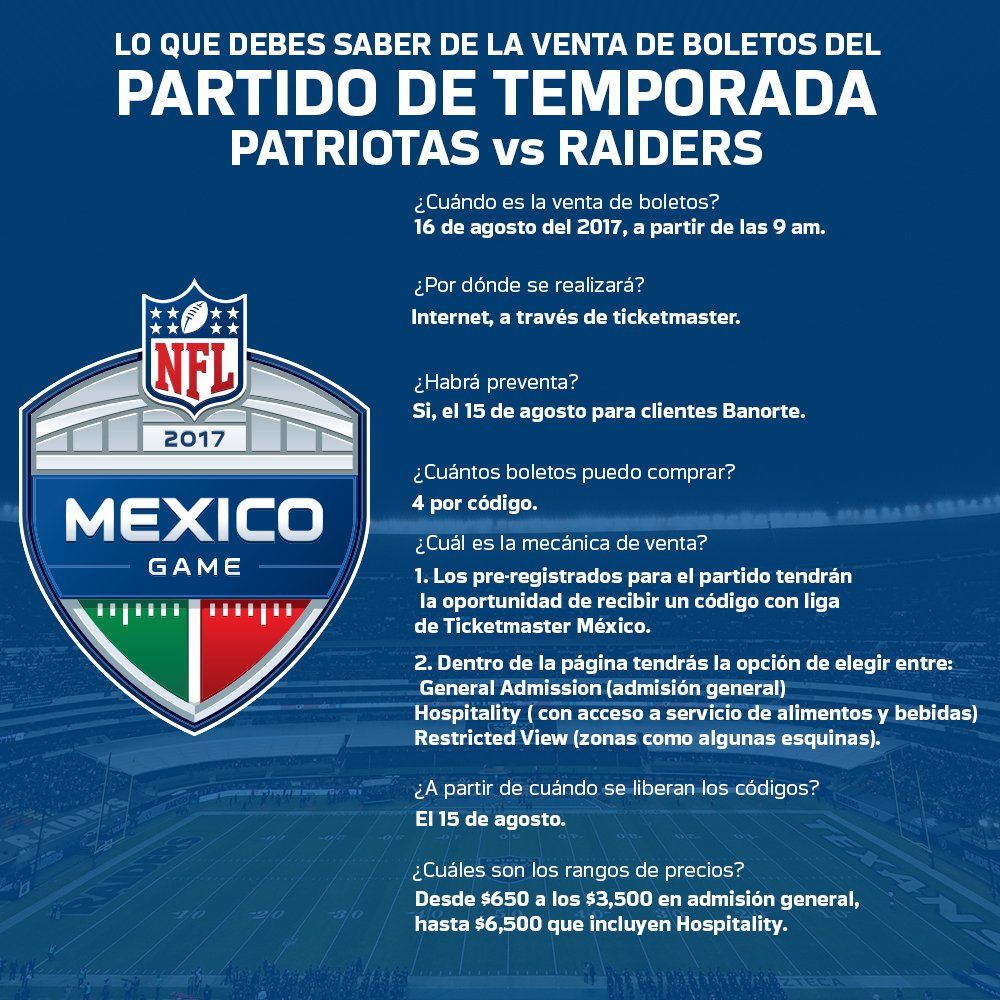 LO QUE DEBES SABER DE LA VENTA DE BOLETOS DEL
PARTIDO DE TEMPORADA
PATRIOTAS vs RAIDERS

NFL
2017
MEXICO
GAME

¿Cuándo es la venta de boletos?
16 de agosto del 2017, a partir de las 9 am.

¿Por dónde se realizará?
Internet, a través de ticketmaster.

¿Habrá preventa?
Si, el 15 de agosto para clientes Banorte.

¿Cuántos boletos puedo comprar?
4 por código.

¿Cuál es la mecánica de venta?

1. Los pre-registrados para el partido tendrán la oportunidad de recibir un código con liga de Ticketmaster México.

2. Dentro de la página tendrás la opción de elegir entre:
General Admission (admisión general)
Hospitality ( con acceso a servicio de alimentos y bebidas)
Restricted View (zonas como algunas esquinas).

¿A partir de cuándo se liberan los códigos?
El 15 de agosto.

¿Cuáles son los rangos de precios?
Desde $650 a los $3,500 en admisión general, hasta $6,500 que incluyen Hospitality.